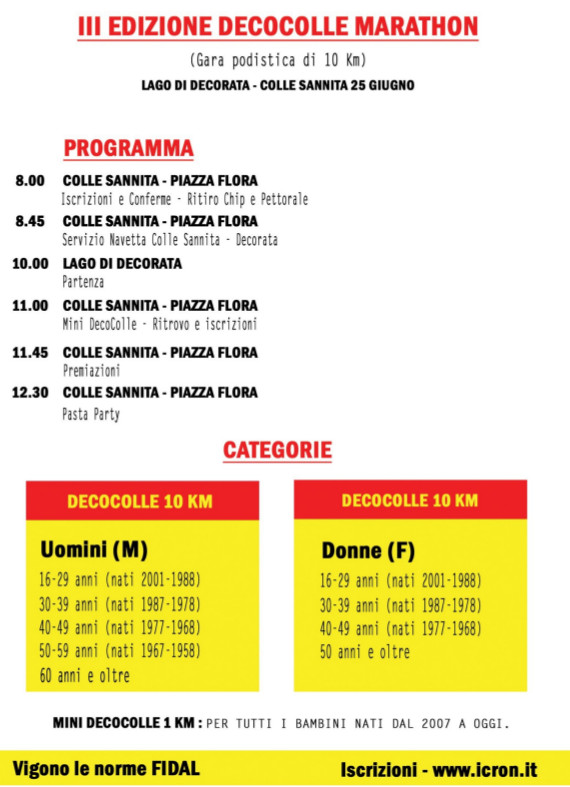 III EDIZIONE DECOCOLLE MARATHON

(Gara podistica di 10 Km)

LAGO DI DECORATA - COLLE SANNITA 25 GIUGNO

PROGRAMMA

8.00 COLLE SANNITA - PIAZZA FLORA
Iscrizioni e Conferme - Ritiro Chip e Pettorale

8.45 COLLE SANNITA - PIAZZA FLORA
Servizio Navetta Colle Sannita - Decorata

10.00 LAGO DI DECORATA
Partenza

11.00 COLLE SANNITA - PIAZZA FLORA
Mini DecoColle - Ritrovo e iscrizioni

11.45 COLLE SANNITA - PIAZZA FLORA
Premiazioni

12.30 COLLE SANNITA - PIAZZA FLORA
Pasta Party

CATEGORIE

DECOCOLLE 10 KM

Uomini (M)
16-29 anni (nati 2001-1988)
30-39 anni (nati 1987-1978)
40-49 anni (nati 1977-1968)
50-59 anni (nati 1967-1958)
60 anni e oltre

DECOCOLLE 10 KM

Donne (F)
16-29 anni (nati 2001-1988)
30-39 anni (nati 1987-1978)
40-49 anni (nati 1977-1968)
50 anni e oltre

MINI DECOCOLLE 1 KM : PER TUTTI I BAMBINI NATI DAL 2007 A OGGI.

Vigono le norme FIDAL

Iscrizioni - www.icron.it